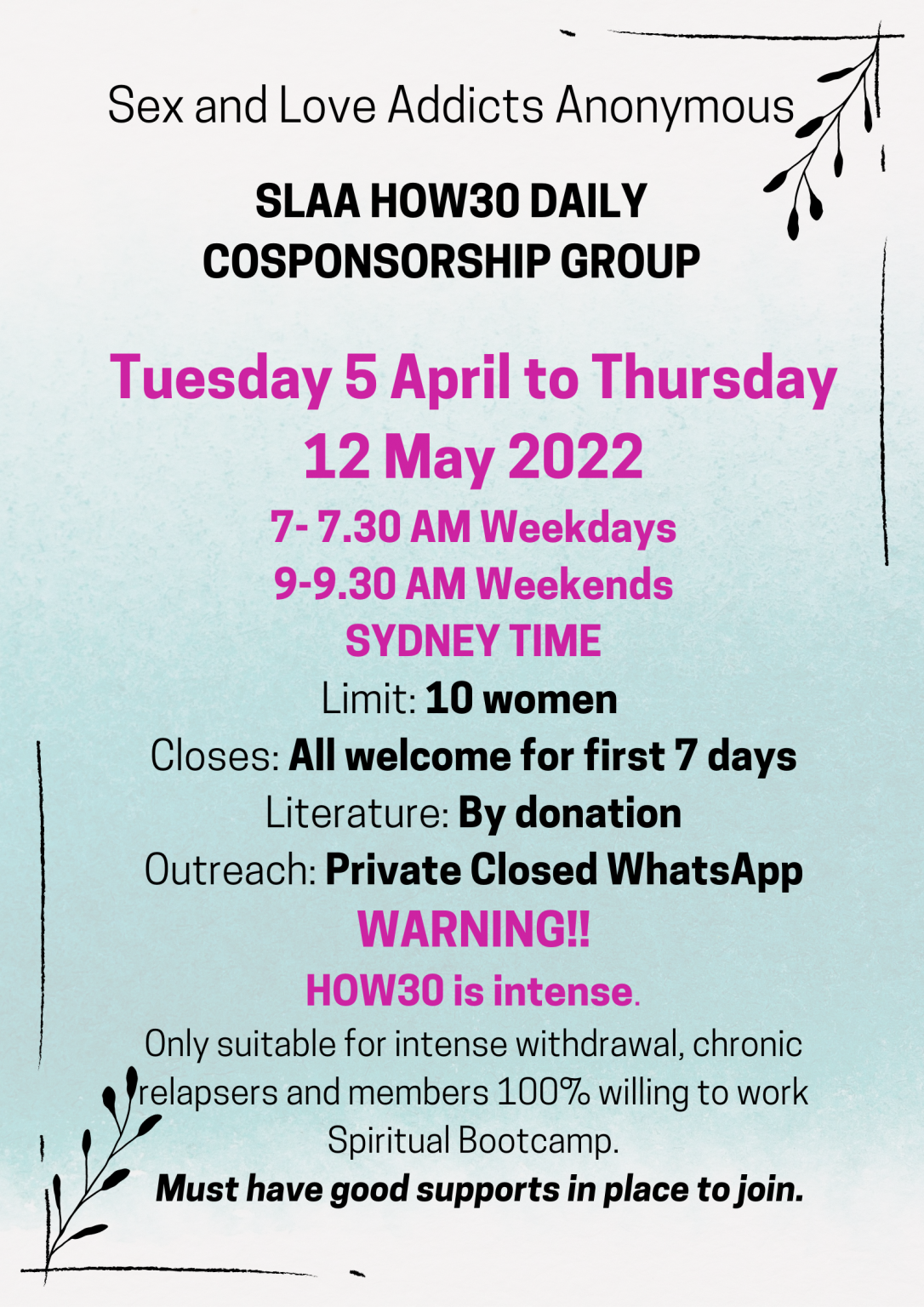 Sex and Love Addicts Anonymous

SLAA HOW30 DAILY COSPONSORSHIP GROUP

Tuesday 5 April to Thursday 12 May 2022

7- 7.30 AM Weekdays

9-9.30 AM Weekends

SYDNEY TIME

Limit: 10 women

Closes: All welcome for first 7 days

Literature: By donation

Outreach: Private Closed WhatsApp

WARNING!!

HOW30 is intense.

Only suitable for intense withdrawal, chronic relapsers and members 100% willing to work Spiritual Bootcamp.

Must have good supports in place to join.